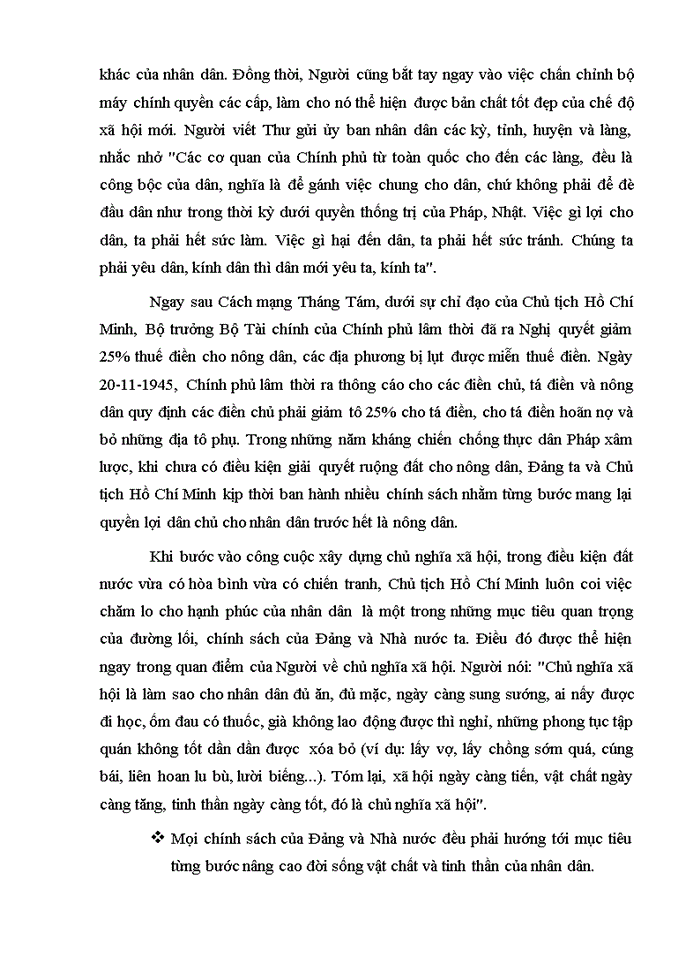 khác của nhân dân. Đồng thời, Người cũng bắt tay ngay vào việc chấn chỉnh bộ máy chính quyền các cấp, làm cho nó thể hiện được bản chất tốt đẹp của chế độ xã hội mới. Người viết Thư gửi ủy ban nhân dân các kỳ, tỉnh, huyện và làng, nhắc nhở "Các cơ quan của Chính phủ từ toàn quốc cho đến các làng, đều là công bộc của dân, nghĩa là để gánh việc chung cho dân, chứ không phải để đè đầu dân như trong thời kỳ dưới quyền thống trị của Pháp, Nhật. Việc gì lợi cho dân, ta phải hết sức làm. Việc gì hại đến dân, ta phải hết sức tránh. Chúng ta phải yêu dân, kính dân thì dân mới yêu ta, kính ta".

Ngay sau Cách mạng Tháng Tám, dưới sự chỉ đạo của Chủ tịch Hồ Chí Minh, Bộ trưởng Bộ Tài chính của Chính phủ lâm thời đã ra Nghị quyết giảm 25% thuế điền cho nông dân, các địa phương bị lụt được miễn thuế điền. Ngày 20-11-1945, Chính phủ lâm thời ra thông cáo cho các điền chủ, tá điền và nông dân quy định các điền chủ phải giảm tô 25% cho tá điền, cho tá điền hoãn nợ và bỏ những địa tô phụ. Trong những năm kháng chiến chống thực dân Pháp xâm lược, khi chưa có điều kiện giải quyết ruộng đất cho nông dân, Đảng ta và Chủ tịch Hồ Chí Minh kịp thời ban hành nhiều chính sách nhằm từng bước mang lại quyền lợi dân chủ cho nhân dân trước hết là nông dân.

Khi bước vào công cuộc xây dựng chủ nghĩa xã hội, trong điều kiện đất nước vừa có hòa bình vừa có chiến tranh, Chủ tịch Hồ Chí Minh luôn coi việc chăm lo cho hạnh phúc của nhân dân là một trong những mục tiêu quan trọng của đường lối, chính sách của Đảng và Nhà nước ta. Điều đó được thể hiện ngay trong quan điểm của Người về chủ nghĩa xã hội. Người nói: "Chủ nghĩa xã hội là làm sao cho nhân dân đủ ăn, đủ mặc, ngày càng sung sướng, ai nấy được đi học, ốm đau có thuốc, già không lao động được thì nghỉ, những phong tục tập quán không tốt dần dần được xóa bỏ (ví dụ: lấy vợ, lấy chồng sớm quá, cúng bái, liên hoan lu bù, lười biếng...). Tóm lại, xã hội ngày càng tiến, vật chất ngày càng tăng, tinh thần ngày càng tốt, đó là chủ nghĩa xã hội".

❖ Mọi chính sách của Đảng và Nhà nước đều phải hướng tới mục tiêu từng bước nâng cao đời sống vật chất và tinh thần của nhân dân.